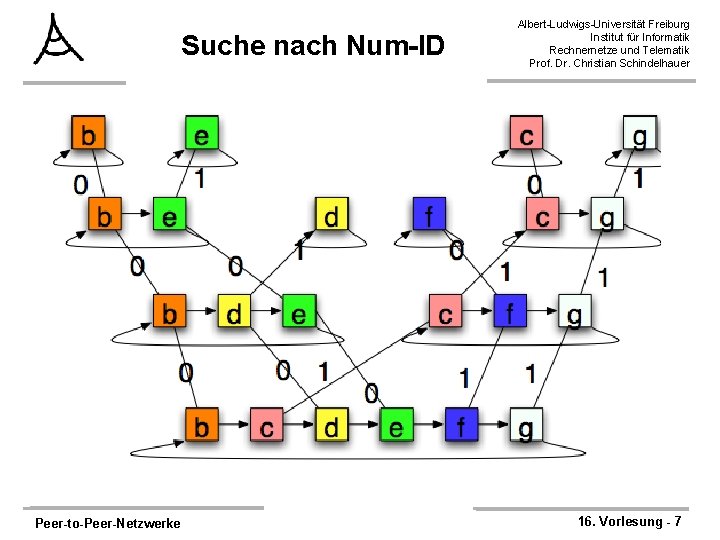 Suche nach Num-ID

Albert-Ludwigs-Universität Freiburg
Institut für Informatik
Rechnernetze und Telematik
Prof. Dr. Christian Schindelhauer

b
e
c
g
0
1
0
1
b
e
d
f
c
g
0
0
1
0
1
1
b
d
e
c
f
g
0
0
1
0
1
1
b
c
d
e
f
g

Peer-to-Peer-Netzwerke

16. Vorlesung - 7